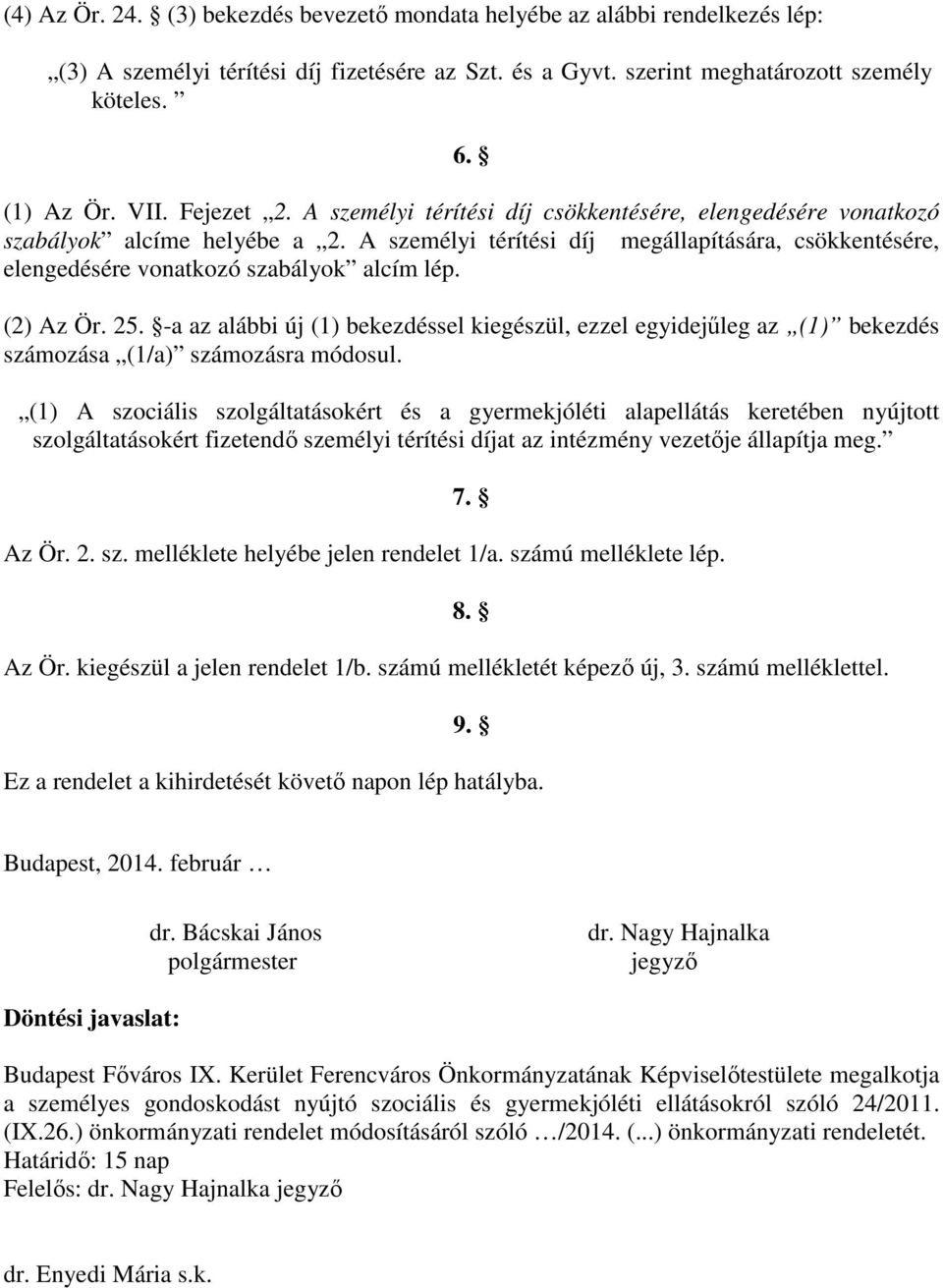 (4) Az Ör. 24. § (3) bekezdés bevezető mondata helyébe az alábbi rendelkezés lép:

„(3) A személyi térítési díj fizetésére az Szt. és a Gyvt. szerint meghatározott személy köteles. ”

6. §

(1) Az Ör. VII. Fejezet „2. A személyi térítési díj csökkentésére, elengedésére vonatkozó szabályok” alcíme helyébe a „2. A személyi térítési díj megállapítására, csökkentésére, elengedésére vonatkozó szabályok” alcím lép.

(2) Az Ör. 25. §-a az alábbi új (1) bekezdéssel kiegészül, ezzel egyidejűleg az „(1)” bekezdés számozása „(1/a)” számozásra módosul.

„(1) A szociális szolgáltatásokért és a gyermekjóléti alapellátás keretében nyújtott szolgáltatásokért fizetendő személyi térítési díjat az intézmény vezetője állapítja meg.”

7. §

Az Ör. 2. sz. melléklete helyébe jelen rendelet 1/a. számú melléklete lép.

8. §

Az Ör. kiegészül a jelen rendelet 1/b. számú mellékletét képező új, 3. számú melléklettel.

9. §

Ez a rendelet a kihirdetését követő napon lép hatályba.

Budapest, 2014. február …

dr. Bácskai János
polgármester

dr. Nagy Hajnalka
jegyző

Döntési javaslat:

Budapest Főváros IX. Kerület Ferencváros Önkormányzatának Képviselőtestülete megalkotja a személyes gondoskodást nyújtó szociális és gyermekjóléti ellátásokról szóló 24/2011. (IX.26.) önkormányzati rendelet módosításáról szóló …/2014. (...) önkormányzati rendeletét.
Határidő: 15 nap
Felelős: dr. Nagy Hajnalka jegyző

dr. Enyedi Mária s.k.